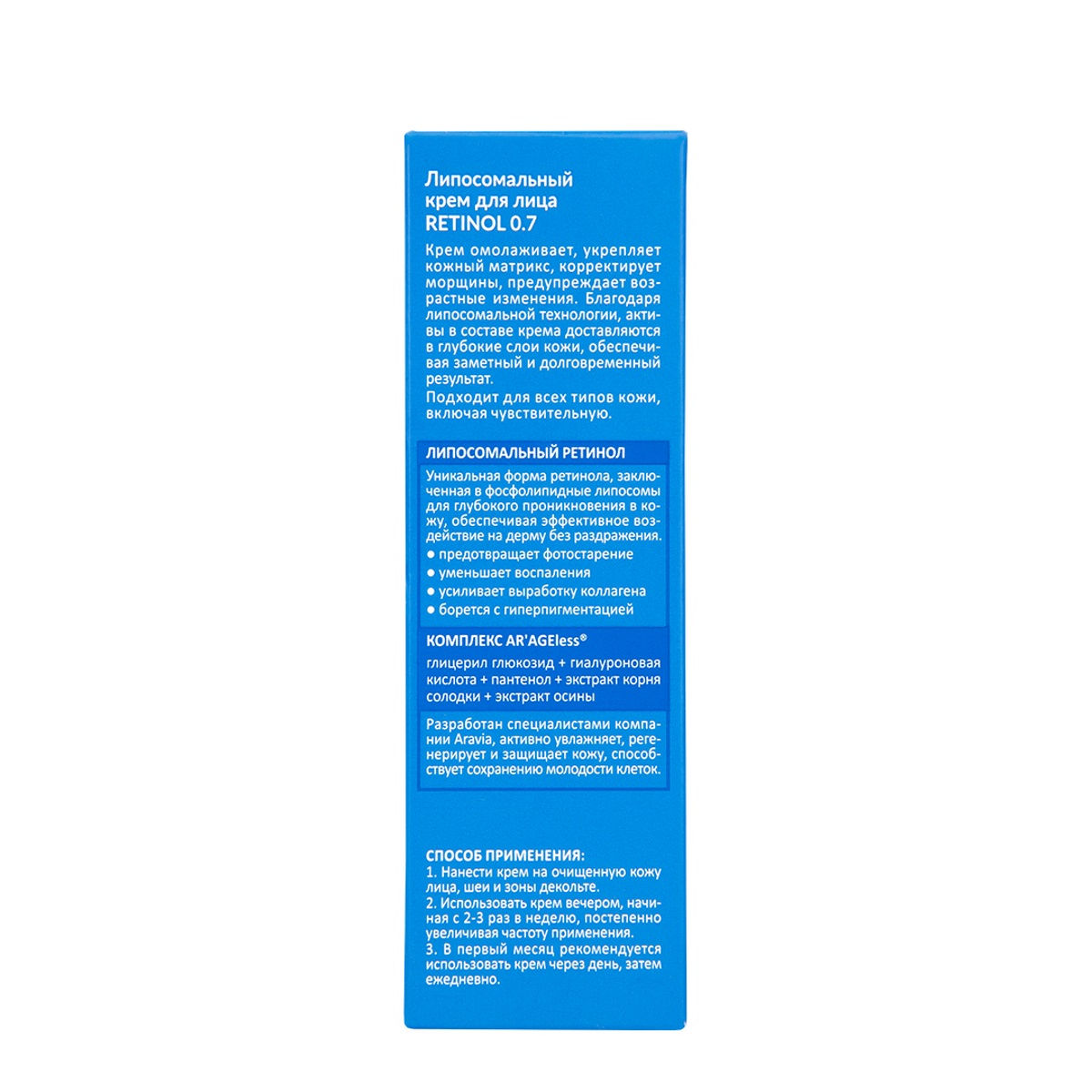 Липосомальный
крем для лица
RETINOL 0.7

Крем омолаживает, укрепляет кожный матрикс, корректирует морщины, предупреждает возрастные изменения. Благодаря липосомальной технологии, активы в составе крема доставляются в глубокие слои кожи, обеспечивая заметный и долговременный результат.

Подходит для всех типов кожи, включая чувствительную.

ЛИПОСОМАЛЬНЫЙ РЕТИНОЛ

Уникальная форма ретинола, заключенная в фосфолипидные липосомы для глубокого проникновения в кожу, обеспечивая эффективное воздействие на дерму без раздражения.
• предотвращает фотостарение
• уменьшает воспаления
• усиливает выработку коллагена
• борется с гиперпигментацией

КОМПЛЕКС AR'AGEless®

глицерил глюкозид + гиалуроновая кислота + пантенол + экстракт корня солодки + экстракт осины

Разработан специалистами компании Aravia, активно увлажняет, регенерирует и защищает кожу, способствует сохранению молодости клеток.

СПОСОБ ПРИМЕНЕНИЯ:
1. Нанести крем на очищенную кожу лица, шеи и зоны декольте.
2. Использовать крем вечером, начиная с 2-3 раз в неделю, постепенно увеличивая частоту применения.
3. В первый месяц рекомендуется использовать крем через день, затем ежедневно.